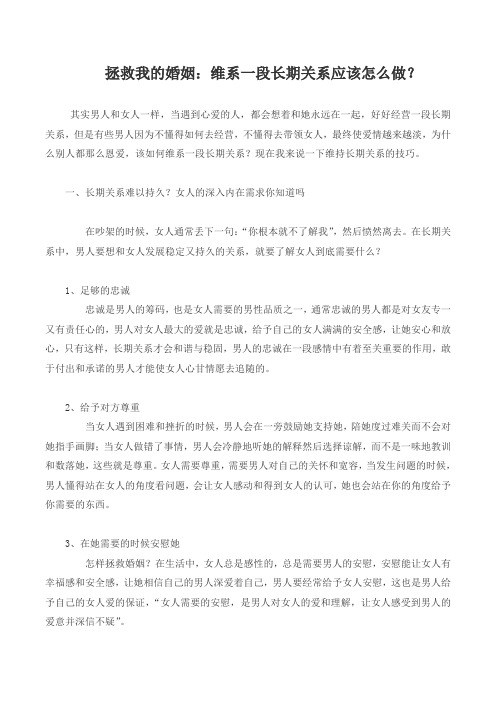 拯救我的婚姻：维系一段长期关系应该怎么做？

其实男人和女人一样，当遇到心爱的人，都会想着和她永远在一起，好好经营一段长期关系，但是有些男人因为不懂得如何去经营，不懂得去带领女人，最终使爱情越来越淡，为什么别人都那么恩爱，该如何维系一段长期关系？现在我来说一下维持长期关系的技巧。

一、长期关系难以持久？女人的深入内在需求你知道吗

在吵架的时候，女人通常丢下一句："你根本就不了解我"，然后愤然离去。在长期关系中，男人要想和女人发展稳定又持久的关系，就要了解女人到底需要什么？

1、足够的忠诚

忠诚是男人的筹码，也是女人需要的男性品质之一，通常忠诚的男人都是对女友专一又有责任心的，男人对女人最大的爱就是忠诚，给予自己的女人满满的安全感，让她安心和放心，只有这样，长期关系才会和谐与稳固，男人的忠诚在一段感情中有着至关重要的作用，敢于付出和承诺的男人才能使女人心甘情愿去追随的。

2、给予对方尊重

当女人遇到困难和挫折的时候，男人会在一旁鼓励她支持她，陪她度过难关而不会对她指手画脚；当女人做错了事情，男人会冷静地听她的解释然后选择谅解，而不是一味地教训和数落她，这些就是尊重。女人需要尊重，需要男人对自己的关怀和宽容，当发生问题的时候，男人懂得站在女人的角度看问题，会让女人感动和得到女人的认可，她也会站在你的角度给予你需要的东西。

3、在她需要的时候安慰她

怎样拯救婚姻？在生活中，女人总是感性的，总是需要男人的安慰，安慰能让女人有幸福感和安全感，让她相信自己的男人深爱着自己，男人要经常给予女人安慰，这也是男人给予自己的女人爱的保证，"女人需要的安慰，是男人对女人的爱和理解，让女人感受到男人的爱意并深信不疑"。